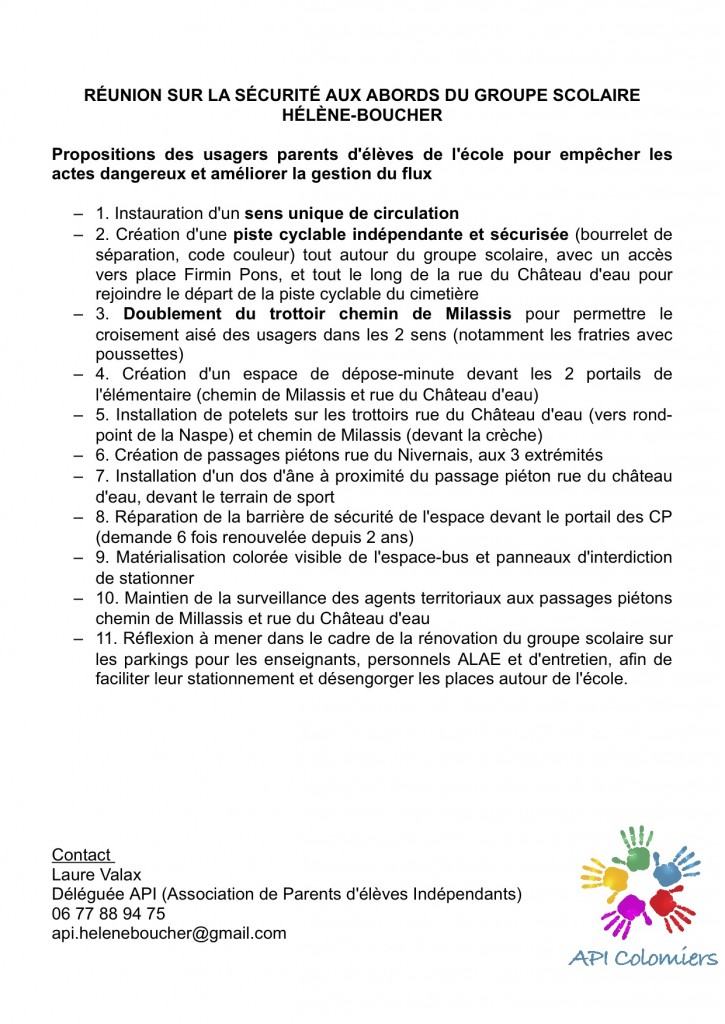 RÉUNION SUR LA SÉCURITÉ AUX ABORDS DU GROUPE SCOLAIRE HÉLÈNE-BOUCHER

Propositions des usagers parents d'élèves de l'école pour empêcher les actes dangereux et améliorer la gestion du flux

– 1. Instauration d'un sens unique de circulation
– 2. Création d'une piste cyclable indépendante et sécurisée (bourrelet de séparation, code couleur) tout autour du groupe scolaire, avec un accès vers place Firmin Pons, et tout le long de la rue du Château d'eau pour rejoindre le départ de la piste cyclable du cimetière
– 3. Doublement du trottoir chemin de Milassis pour permettre le croisement aisé des usagers dans les 2 sens (notamment les fratries avec poussettes)
– 4. Création d'un espace de dépose-minute devant les 2 portails de l'élémentaire (chemin de Milassis et rue du Château d'eau)
– 5. Installation de potelets sur les trottoirs rue du Château d'eau (vers rond-point de la Naspe) et chemin de Milassis (devant la crèche)
– 6. Création de passages piétons rue du Nivernais, aux 3 extrémités
– 7. Installation d'un dos d'âne à proximité du passage piéton rue du château d'eau, devant le terrain de sport
– 8. Réparation de la barrière de sécurité de l'espace devant le portail des CP (demande 6 fois renouvelée depuis 2 ans)
– 9. Matérialisation colorée visible de l'espace-bus et panneaux d'interdiction de stationner
– 10. Maintien de la surveillance des agents territoriaux aux passages piétons chemin de Millassis et rue du Château d'eau
– 11. Réflexion à mener dans le cadre de la rénovation du groupe scolaire sur les parkings pour les enseignants, personnels ALAE et d'entretien, afin de faciliter leur stationnement et désengorger les places autour de l'école.

Contact
Laure Valax
Déléguée API (Association de Parents d'élèves Indépendants)
06 77 88 94 75
api.heleneboucher@gmail.com

API Colomiers